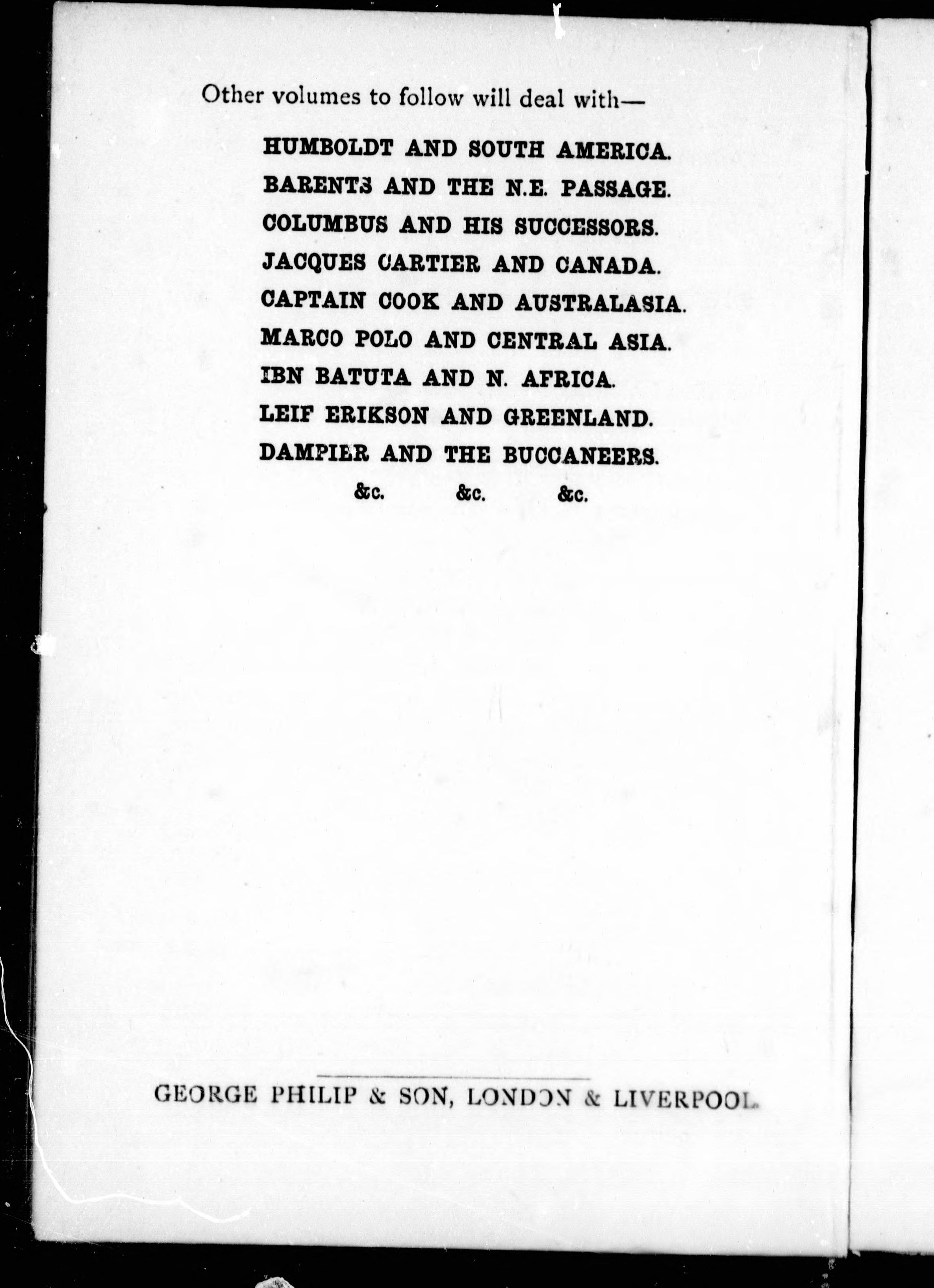 Other volumes to follow will deal with—

HUMBOLDT AND SOUTH AMERICA.
BARENTS AND THE N.E. PASSAGE.
COLUMBUS AND HIS SUCCESSORS.
JACQUES CARTIER AND CANADA.
CAPTAIN COOK AND AUSTRALASIA.
MARCO POLO AND CENTRAL ASIA.
IBN BATUTA AND N. AFRICA.
LEIF ERIKSON AND GREENLAND.
DAMPIER AND THE BUCCANEERS.
&c. &c. &c.

GEORGE PHILIP & SON, LONDON & LIVERPOOL.